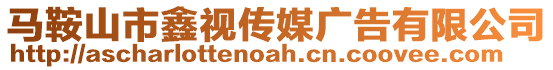 马鞍山市鑫视传媒广告有限公司
http://ascharlottenoah.cn.coovee.com